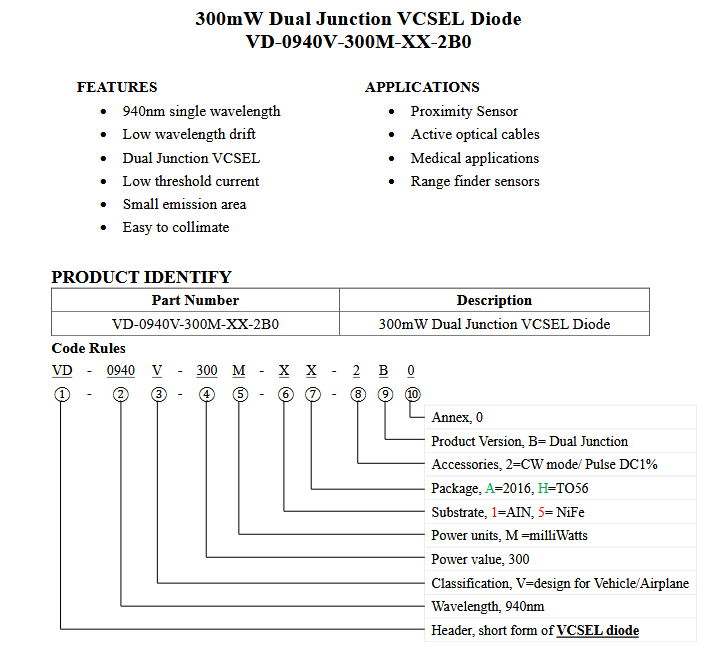 300mW Dual Junction VCSEL Diode
VD-0940V-300M-XX-2B0

FEATURES
- 940nm single wavelength
- Low wavelength drift
- Dual Junction VCSEL
- Low threshold current
- Small emission area
- Easy to collimate

APPLICATIONS
- Proximity Sensor
- Active optical cables
- Medical applications
- Range finder sensors

PRODUCT IDENTIFY

| Part Number | Description |
|---|---|
| VD-0940V-300M-XX-2B0 | 300mW Dual Junction VCSEL Diode |

Code Rules

VD - 0940 V - 300 M - X X - 2 B 0

① - ② ③ - ④ ⑤ - ⑥ ⑦ - ⑧ ⑨ ⑩

Annex, 0
Product Version, B= Dual Junction
Accessories, 2=CW mode/ Pulse DC1%
Package, A=2016, H=TO56
Substrate, 1=AIN, 5= NiFe
Power units, M =milliWatts
Power value, 300
Classification, V=design for Vehicle/Airplane
Wavelength, 940nm
Header, short form of VCSEL diode